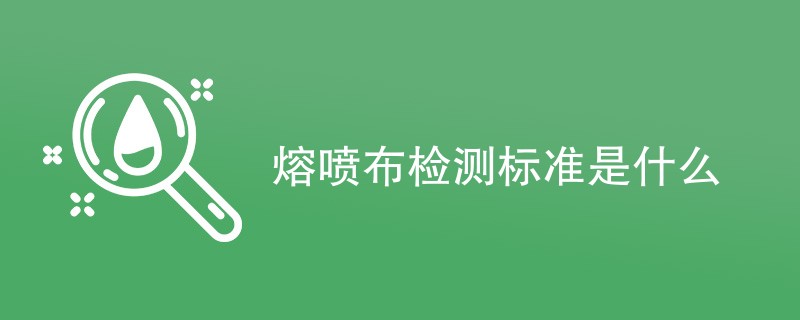 熔喷布检测标准是什么